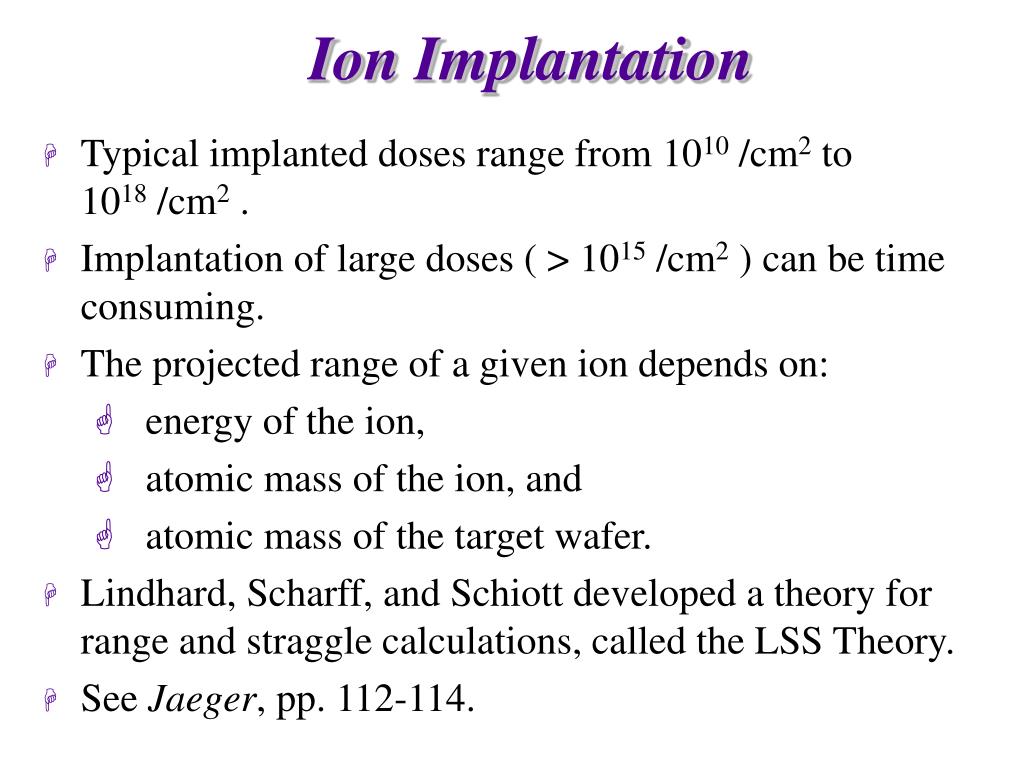 Ion Implantation

Typical implanted doses range from $10^{10}$ /cm$^2$ to $10^{18}$ /cm$^2$ .

Implantation of large doses ( > $10^{15}$ /cm$^2$ ) can be time consuming.

The projected range of a given ion depends on:

energy of the ion,

atomic mass of the ion, and

atomic mass of the target wafer.

Lindhard, Scharff, and Schiott developed a theory for range and straggle calculations, called the LSS Theory.

See Jaeger, pp. 112-114.